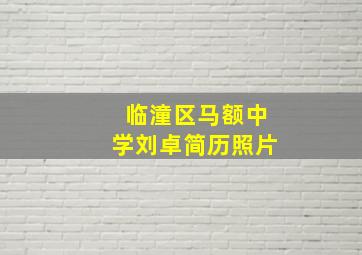 临潼区马额中学刘卓简历照片